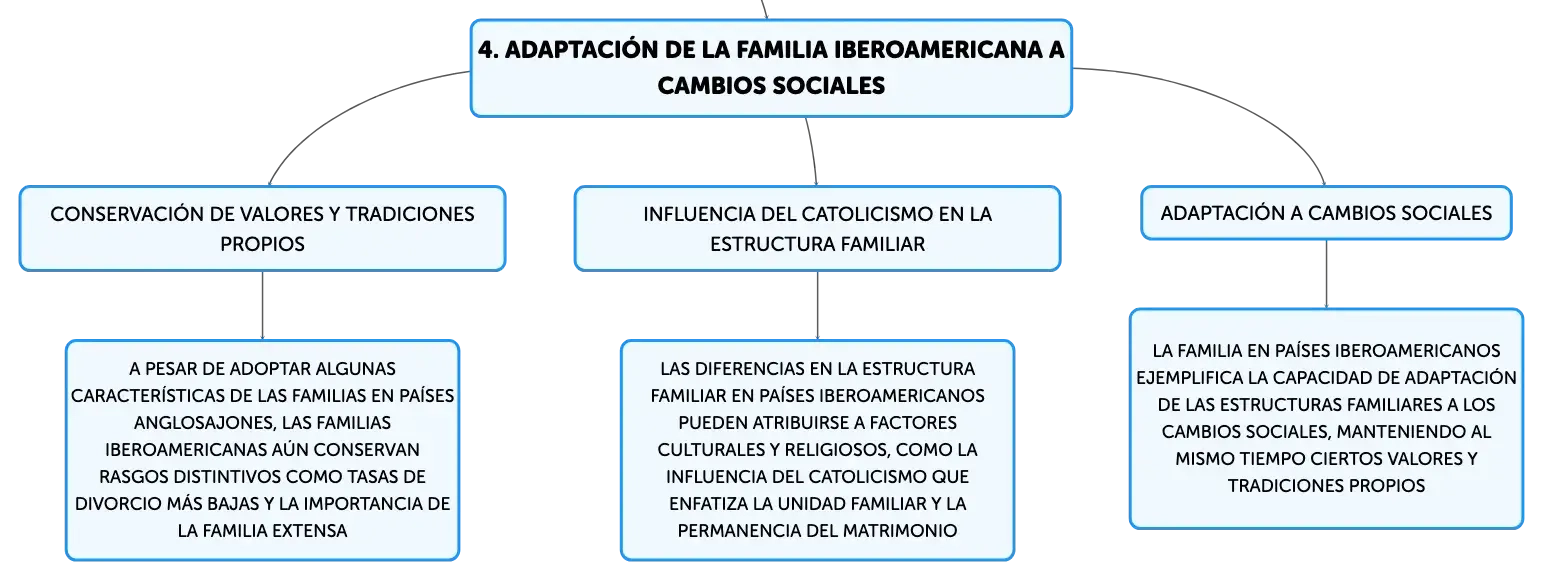 4. ADAPTACIÓN DE LA FAMILIA IBEROAMERICANA A CAMBIOS SOCIALES

CONSERVACIÓN DE VALORES Y TRADICIONES PROPIOS

A PESAR DE ADOPTAR ALGUNAS CARACTERÍSTICAS DE LAS FAMILIAS EN PAÍSES ANGLOSAJONES, LAS FAMILIAS IBEROAMERICANAS AÚN CONSERVAN RASGOS DISTINTIVOS COMO TASAS DE DIVORCIO MÁS BAJAS Y LA IMPORTANCIA DE LA FAMILIA EXTENSA

INFLUENCIA DEL CATOLICISMO EN LA ESTRUCTURA FAMILIAR

LAS DIFERENCIAS EN LA ESTRUCTURA FAMILIAR EN PAÍSES IBEROAMERICANOS PUEDEN ATRIBUIRSE A FACTORES CULTURALES Y RELIGIOSOS, COMO LA INFLUENCIA DEL CATOLICISMO QUE ENFATIZA LA UNIDAD FAMILIAR Y LA PERMANENCIA DEL MATRIMONIO

ADAPTACIÓN A CAMBIOS SOCIALES

LA FAMILIA EN PAÍSES IBEROAMERICANOS EJEMPLIFICA LA CAPACIDAD DE ADAPTACIÓN DE LAS ESTRUCTURAS FAMILIARES A LOS CAMBIOS SOCIALES, MANTENIENDO AL MISMO TIEMPO CIERTOS VALORES Y TRADICIONES PROPIOS